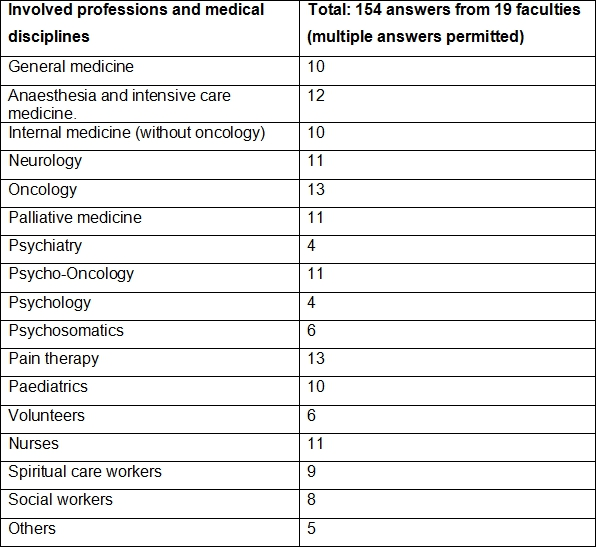 | Involved professions and medical disciplines | Total: 154 answers from 19 faculties (multiple answers permitted) |
|---|---|
| General medicine | 10 |
| Anaesthesia and intensive care medicine. | 12 |
| Internal medicine (without oncology) | 10 |
| Neurology | 11 |
| Oncology | 13 |
| Palliative medicine | 11 |
| Psychiatry | 4 |
| Psycho-Oncology | 11 |
| Psychology | 4 |
| Psychosomatics | 6 |
| Pain therapy | 13 |
| Paediatrics | 10 |
| Volunteers | 6 |
| Nurses | 11 |
| Spiritual care workers | 9 |
| Social workers | 8 |
| Others | 5 |